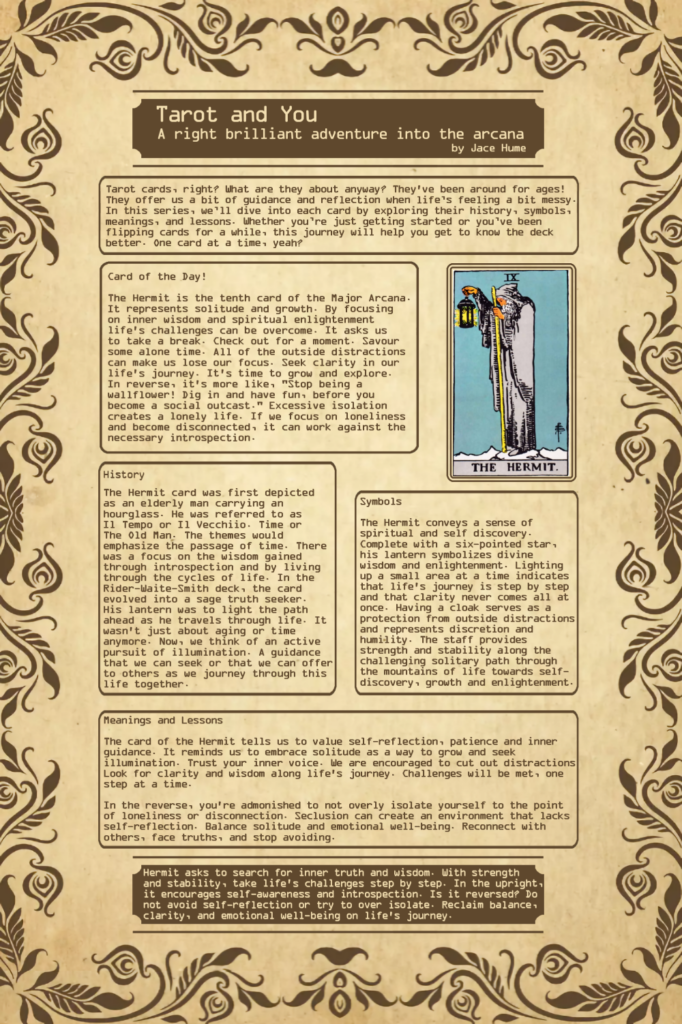 Tarot and You
A right brilliant adventure into the arcana
by Jace Hume

Tarot cards, right? What are they about anyway? They've been around for ages! They offer us a bit of guidance and reflection when life's feeling a bit messy. In this series, we'll dive into each card by exploring their history, symbols, meanings, and lessons. Whether you're just getting started or you've been flipping cards for a while, this journey will help you get to know the deck better. One card at a time, yeah?

Card of the Day!

The Hermit is the tenth card of the Major Arcana. It represents solitude and growth. By focusing on inner wisdom and spiritual enlightenment life's challenges can be overcome. It asks us to take a break. Check out for a moment. Savour some alone time. All of the outside distractions can make us lose our focus. Seek clarity in our life's journey. It's time to grow and explore. In reverse, it's more like, "Stop being a wallflower! Dig in and have fun, before you become a social outcast." Excessive isolation creates a lonely life. If we focus on loneliness and become disconnected, it can work against the necessary introspection.

IX
THE HERMIT.

History

The Hermit card was first depicted as an elderly man carrying an hourglass. He was referred to as Il Tempo or Il Vecchiio. Time or The Old Man. The themes would emphasize the passage of time. There was a focus on the wisdom gained through introspection and by living through the cycles of life. In the Rider-Waite-Smith deck, the card evolved into a sage truth seeker. His lantern was to light the path ahead as he travels through life. It wasn't just about aging or time anymore. Now, we think of an active pursuit of illumination. A guidance that we can seek or that we can offer to others as we journey through this life together.

Symbols

The Hermit conveys a sense of spiritual and self discovery. Complete with a six-pointed star, his lantern symbolizes divine wisdom and enlightenment. Lighting up a small area at a time indicates that life's journey is step by step and that clarity never comes all at once. Having a cloak serves as a protection from outside distractions and represents discretion and humility. The staff provides strength and stability along the challenging solitary path through the mountains of life towards self-discovery, growth and enlightenment.

Meanings and Lessons

The card of the Hermit tells us to value self-reflection, patience and inner guidance. It reminds us to embrace solitude as a way to grow and seek illumination. Trust your inner voice. We are encouraged to cut out distractions Look for clarity and wisdom along life's journey. Challenges will be met, one step at a time.

In the reverse, you're admonished to not overly isolate yourself to the point of loneliness or disconnection. Seclusion can create an environment that lacks self-reflection. Balance solitude and emotional well-being. Reconnect with others, face truths, and stop avoiding.

Hermit asks to search for inner truth and wisdom. With strength and stability, take life's challenges step by step. In the upright, it encourages self-awareness and introspection. Is it reversed? Do not avoid self-reflection or try to over isolate. Reclaim balance, clarity, and emotional well-being on life's journey.